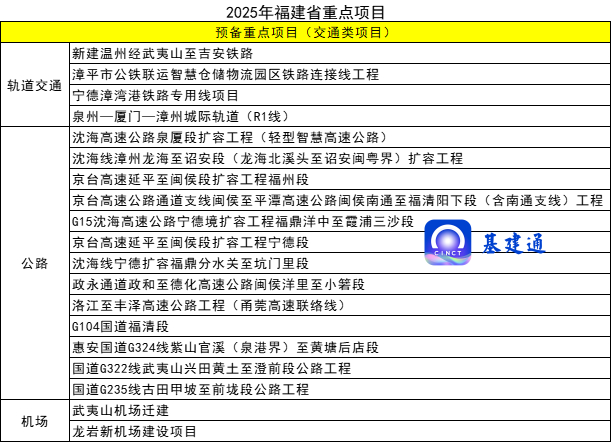 2025年福建省重点项目

| 预备重点项目（交通类项目） | |
|---|---|
| 轨道交通 | 新建温州经武夷山至吉安铁路 |
| | 漳平市公铁联运智慧仓储物流园区铁路连接线工程 |
| | 宁德漳湾港铁路专用线项目 |
| | 泉州—厦门—漳州城际轨道（R1线） |
| 公路 | 沈海高速公路泉厦段扩容工程（轻型智慧高速公路） |
| | 沈海线漳州龙海至诏安段（龙海北溪头至诏安闽粤界）扩容工程 |
| | 京台高速延平至闽侯段扩容工程福州段 |
| | 京台高速公路通道支线闽侯至平潭高速公路闽侯南通至福清阳下段（含南通支线）工程 |
| | G15沈海高速公路宁德境扩容工程福鼎洋中至霞浦三沙段 |
| | 京台高速延平至闽侯段扩容工程宁德段 |
| | 沈海线宁德扩容福鼎分水关至坑门里段 |
| | 政永通道政和至德化高速公路闽侯洋里至小箬段 |
| | 洛江至丰泽高速公路工程（甬莞高速联络线） |
| | G104国道福清段 |
| | 惠安国道G324线紫山官溪（泉港界）至黄塘后店段 |
| | 国道G322线武夷山兴田黄土至澄前段公路工程 |
| | 国道G235线古田甲坡至前垅段公路工程 |
| 机场 | 武夷山机场迁建 |
| | 龙岩新机场建设项目 |

CINCT
基建通